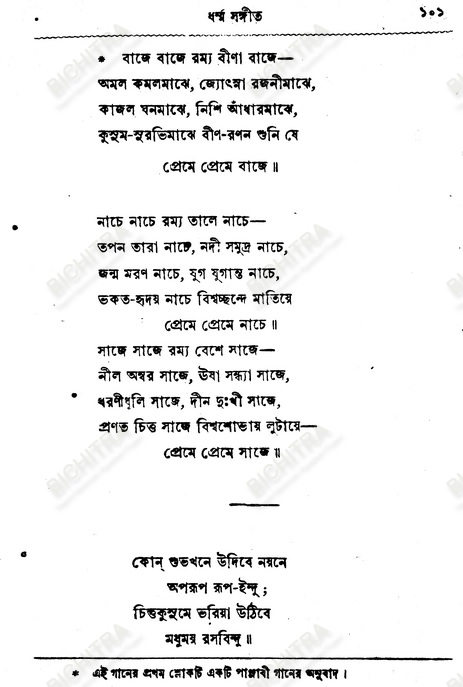 ধর্ম্ম সঙ্গীত ১০১

* বাজে বাজে রম্য বীণা বাজে—
অমল কমলমাঝে, জ্যোৎস্না রজনীমাঝে,
কাজল ঘনমাঝে, নিশি আঁধারমাঝে,
কুসুম-সুরভিমাঝে বীণ-রণন শুনি যে
প্রেমে প্রেমে বাজে ॥

নাচে নাচে রম্য তালে নাচে—
তপন তারা নাচে, নদী সমুদ্র নাচে,
জন্ম মরণ নাচে, যুগ যুগান্ত নাচে,
ভকত-হৃদয় নাচে বিশ্বচ্ছন্দে মাতিয়ে
প্রেমে প্রেমে নাচে ॥

সাজে সাজে রম্য বেশে সাজে—
নীল অম্বর সাজে, উষা সন্ধ্যা সাজে,
ধরণীধূলি সাজে, দীন দুঃখী সাজে,
প্রণত চিত্ত সাজে বিশ্বশোভায় লুটায়ে—
প্রেমে প্রেমে সাজে ॥

কোন্ শুভখনে উদিবে নয়নে
অপরূপ রূপ-ইন্দু ;
চিত্তকুসুমে ভরিয়া উঠিবে
মধুময় রসবিন্দু ॥

* এই গানের প্রথম শ্লোকটি একটি পাঞ্জাবী গানের অনুবাদ।

BICHITRA